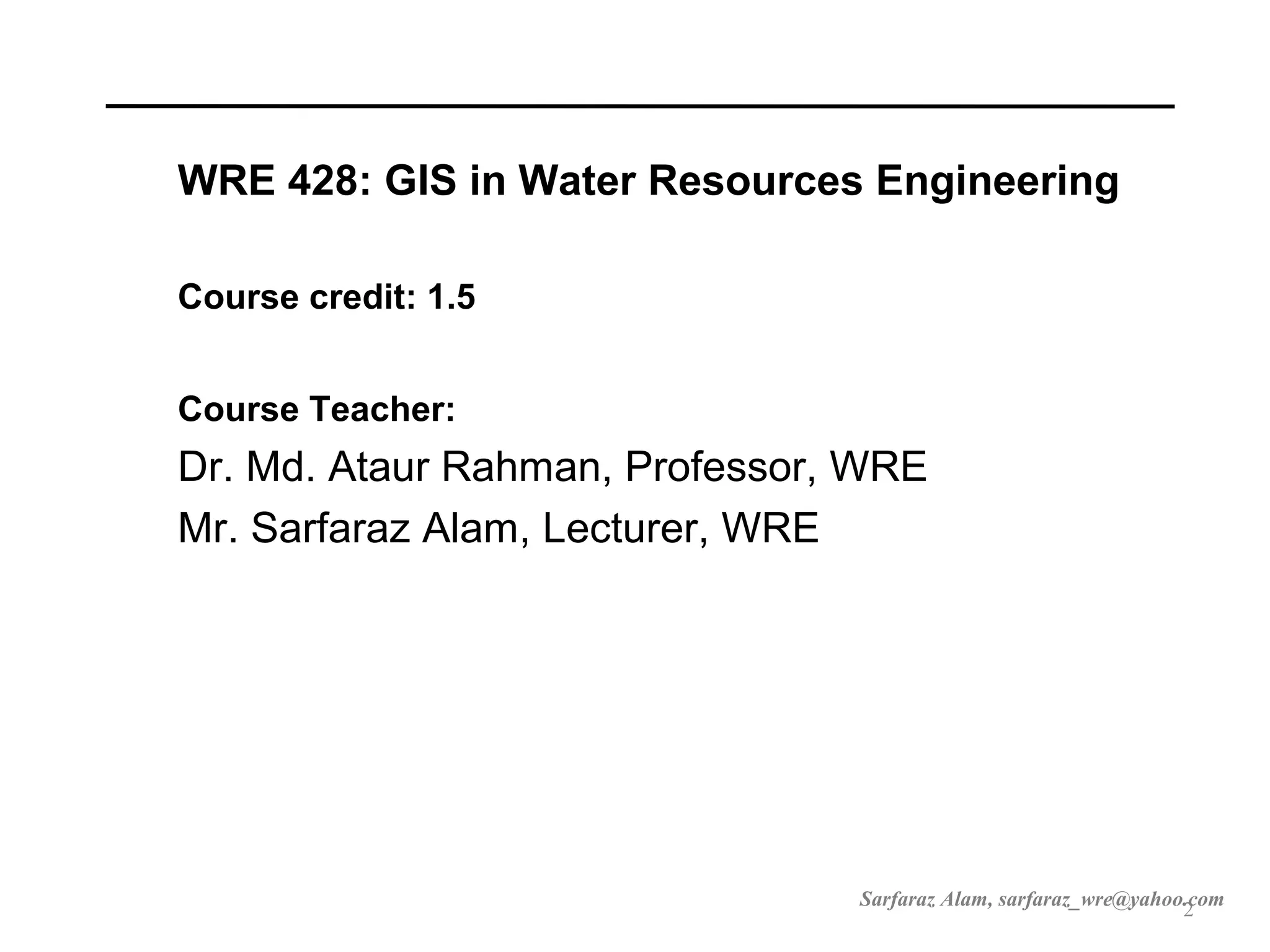 WRE 428: GIS in Water Resources Engineering

Course credit: 1.5

Course Teacher:

Dr. Md. Ataur Rahman, Professor, WRE

Mr. Sarfaraz Alam, Lecturer, WRE

Sarfaraz Alam, sarfaraz_wre@yahoo.com

2